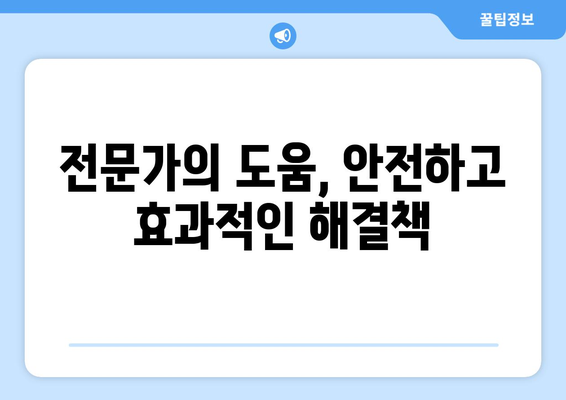 꿀팁정보

전문가의 도움, 안전하고 효과적인 해결책